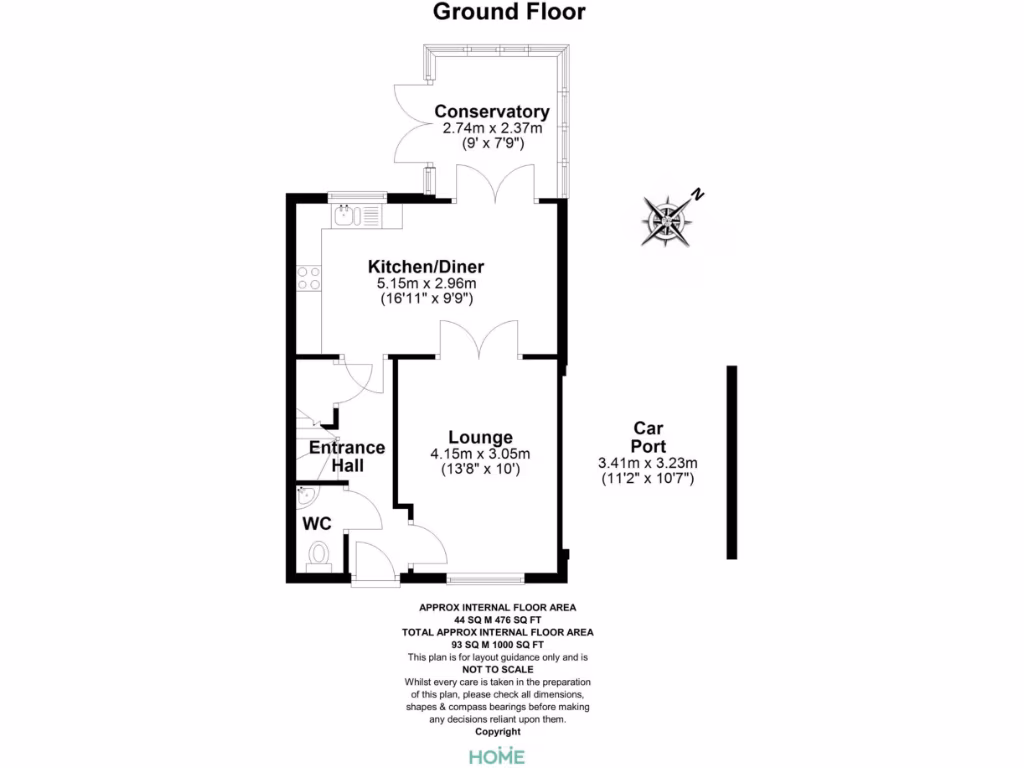 Ground Floor

Conservatory
2.74m x 2.37m
(9' x 7'9")

N

Kitchen/Diner
5.15m x 2.96m
(16'11" x 9'9")

Entrance Hall

Lounge
4.15m x 3.05m
(13'8" x 10')

Car Port
3.41m x 3.23m
(11'2" x 10'7")

WC

APPROX INTERNAL FLOOR AREA
44 SQ M 476 SQ FT
TOTAL APPROX INTERNAL FLOOR AREA
93 SQ M 1000 SQ FT
This plan is for layout guidance only and is
NOT TO SCALE
Whilst every care is taken in the preparation of this plan, please check all dimensions, shapes & compass bearings before making any decisions reliant upon them.
Copyright

HOME